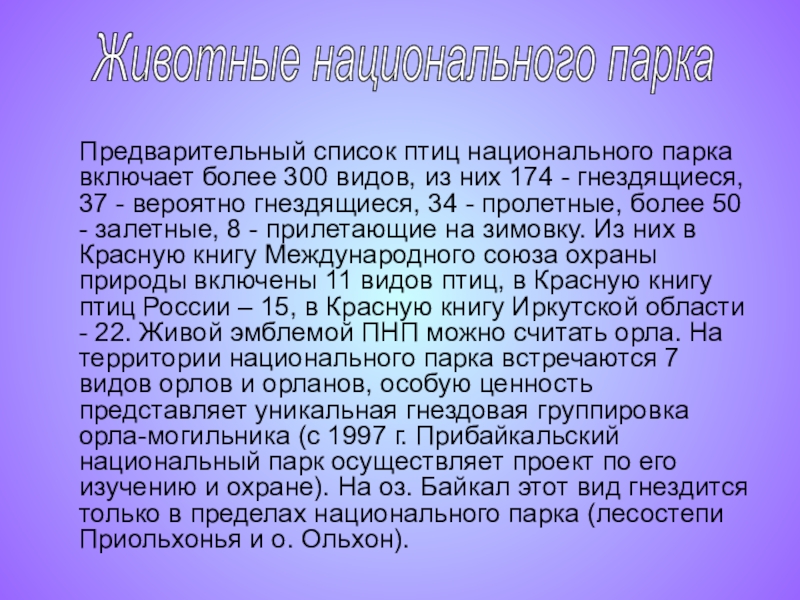 Животные национального парка

Предварительный список птиц национального парка включает более 300 видов, из них 174 - гнездящиеся, 37 - вероятно гнездящиеся, 34 - пролетные, более 50 - залетные, 8 - прилетающие на зимовку. Из них в Красную книгу Международного союза охраны природы включены 11 видов птиц, в Красную книгу птиц России – 15, в Красную книгу Иркутской области - 22. Живой эмблемой ПНП можно считать орла. На территории национального парка встречаются 7 видов орлов и орланов, особую ценность представляет уникальная гнездовая группировка орла-могильника (с 1997 г. Прибайкальский национальный парк осуществляет проект по его изучению и охране). На оз. Байкал этот вид гнездится только в пределах национального парка (лесостепи Приольхонья и о. Ольхон).